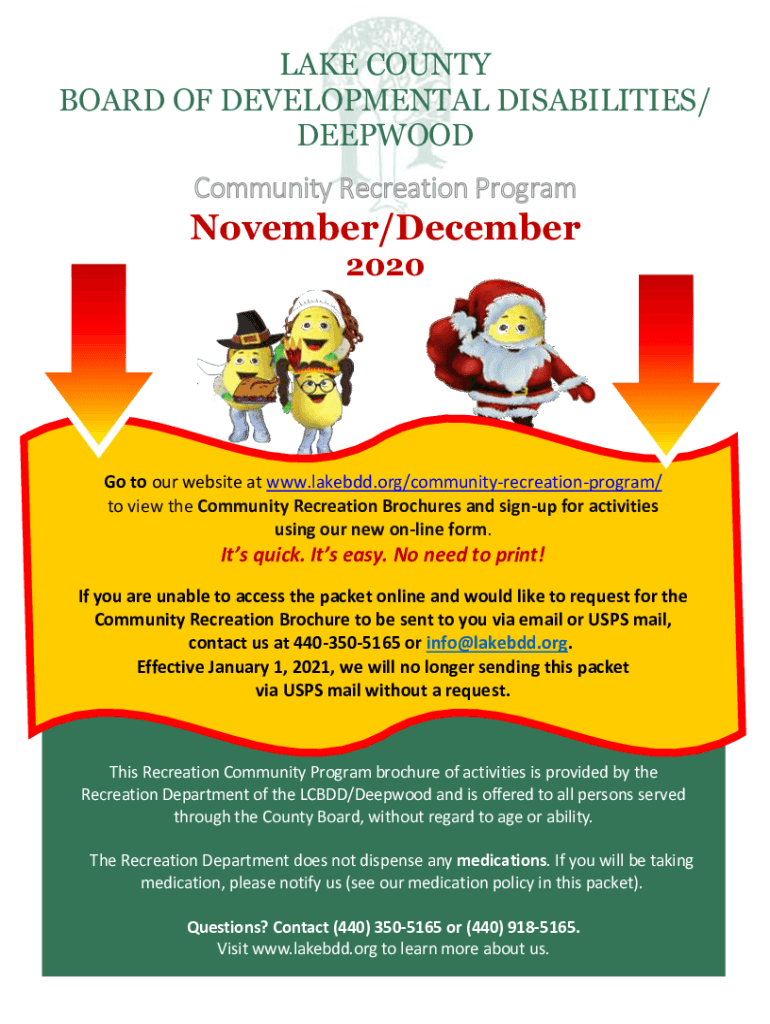 LAKE COUNTY
BOARD OF DEVELOPMENTAL DISABILITIES/
DEEPWOOD

Community Recreation Program

November/December
2020

Go to our website at www.lakebdd.org/community-recreation-program/ to view the Community Recreation Brochures and sign-up for activities using our new on-line form.

It's quick. It's easy. No need to print!

If you are unable to access the packet online and would like to request for the Community Recreation Brochure to be sent to you via email or USPS mail, contact us at 440-350-5165 or info@lakebdd.org.
Effective January 1, 2021, we will no longer sending this packet via USPS mail without a request.

This Recreation Community Program brochure of activities is provided by the Recreation Department of the LCBDD/Deepwood and is offered to all persons served through the County Board, without regard to age or ability.

The Recreation Department does not dispense any medications. If you will be taking medication, please notify us (see our medication policy in this packet).

Questions? Contact (440) 350-5165 or (440) 918-5165.
Visit www.lakebdd.org to learn more about us.